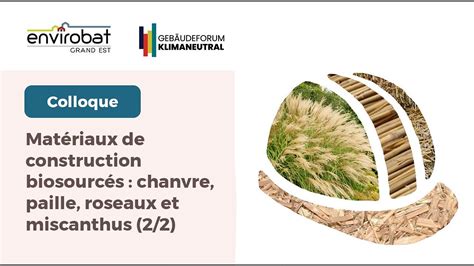 envirobat
GRAND EST

GEBÄUDEFORUM
KLIMANEUTRAL

Colloque

Matériaux de construction biosourcés : chanvre, paille, roseaux et miscanthus (2/2)